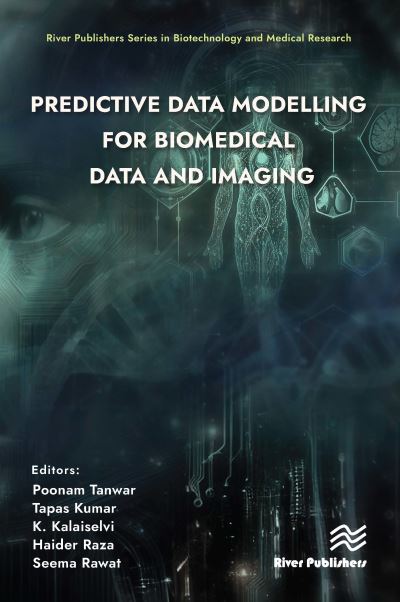 River Publishers Series in Biotechnology and Medical Research

PREDICTIVE DATA MODELLING FOR BIOMEDICAL DATA AND IMAGING

Editors:
Poonam Tanwar
Tapas Kumar
K. Kalaiselvi
Haider Raza
Seema Rawat

River Publishers